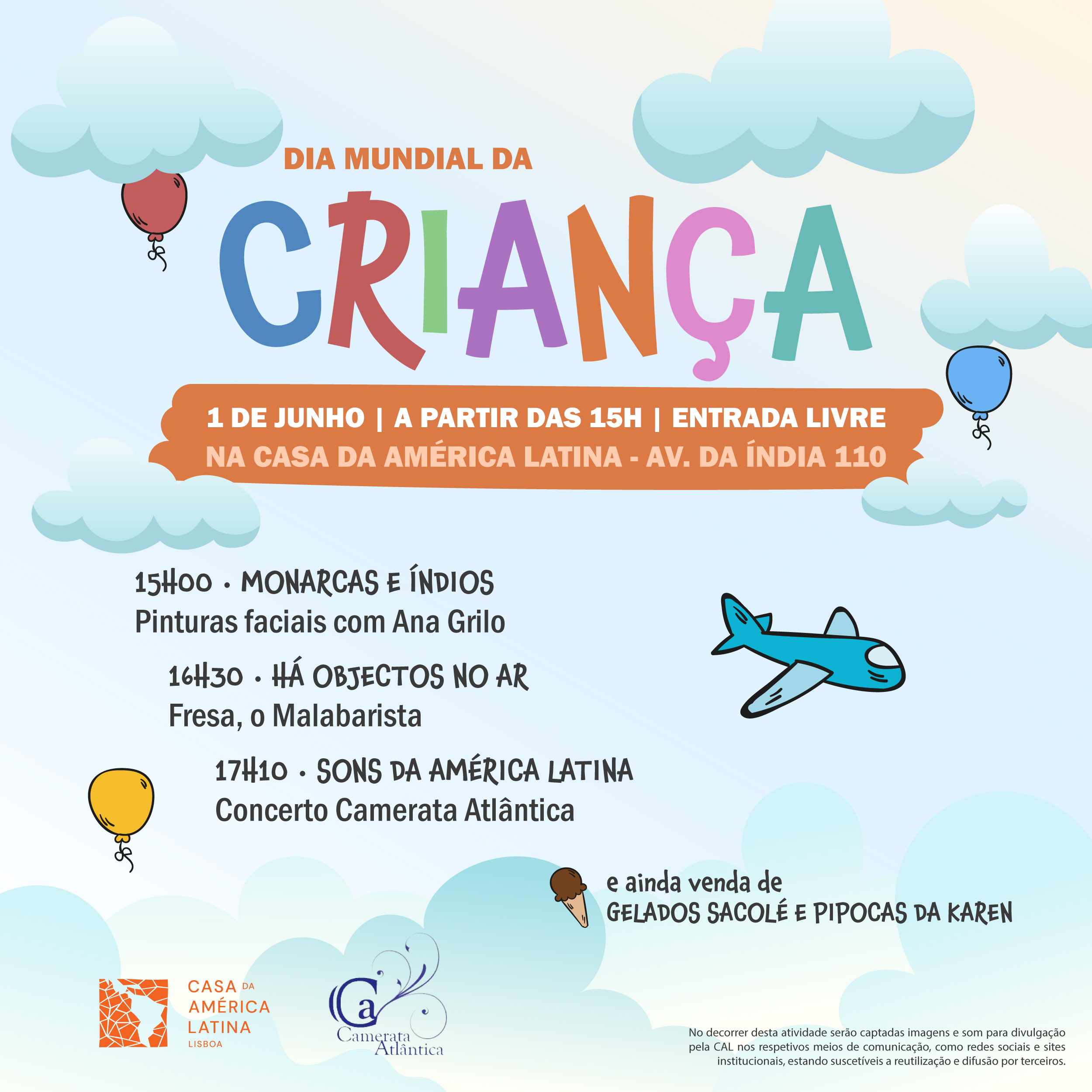 DIA MUNDIAL DA

CRIANÇA

1 DE JUNHO | A PARTIR DAS 15H | ENTRADA LIVRE
NA CASA DA AMÉRICA LATINA - AV. DA ÍNDIA 110

15H00 • MONARCAS E ÍNDIOS
Pinturas faciais com Ana Grilo

16H30 • HÁ OBJECTOS NO AR
Fresa, o Malabarista

17H10 • SONS DA AMÉRICA LATINA
Concerto Camerata Atlântica

e ainda venda de
GELADOS SACOLÉ E PIPOCAS DA KAREN

CASA DA
AMÉRICA
LATINA
LISBOA

Ca
Camerata
Atlântica

No decorrer desta atividade serão captadas imagens e som para divulgação pela CAL nos respetivos meios de comunicação, como redes sociais e sites institucionais, estando suscetíveis a reutilização e difusão por terceiros.